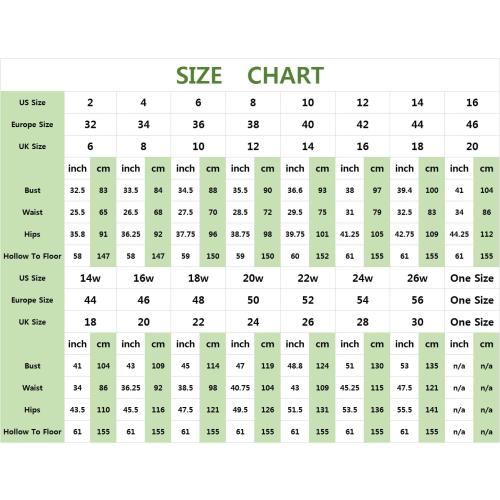 SIZE CHART

| US Size | 2 | | 4 | | 6 | | 8 | | 10 | | 12 | | 14 | | 16 | |
|---|---|---|---|---|---|---|---|---|---|---|---|---|---|---|---|---|
| Europe Size | 32 | | 34 | | 36 | | 38 | | 40 | | 42 | | 44 | | 46 | |
| UK Size | 6 | | 8 | | 10 | | 12 | | 14 | | 16 | | 18 | | 20 | |
| | inch | cm | inch | cm | inch | cm | inch | cm | inch | cm | inch | cm | inch | cm | inch | cm |
| Bust | 32.5 | 83 | 33.5 | 84 | 34.5 | 88 | 35.5 | 90 | 36.6 | 93 | 38 | 97 | 39.4 | 100 | 41 | 104 |
| Waist | 25.5 | 65 | 26.5 | 68 | 27.5 | 70 | 28.5 | 72 | 29.5 | 75 | 31 | 79 | 32.5 | 83 | 34 | 86 |
| Hips | 35.8 | 91 | 36.25 | 92 | 37.75 | 96 | 38.75 | 98 | 39.75 | 101 | 41.25 | 105 | 42.75 | 109 | 44.25 | 112 |
| Hollow To Floor | 58 | 147 | 58 | 147 | 59 | 150 | 59 | 150 | 60 | 152 | 61 | 155 | 61 | 155 | 61 | 155 |
| US Size | 14w | | 16w | | 18w | | 20w | | 22w | | 24w | | 26w | | One Size | |
| Europe Size | 44 | | 46 | | 48 | | 50 | | 52 | | 54 | | 56 | | One Size | |
| UK Size | 18 | | 20 | | 22 | | 24 | | 26 | | 28 | | 30 | | One Size | |
| | inch | cm | inch | cm | inch | cm | inch | cm | inch | cm | inch | cm | inch | cm | inch | cm |
| Bust | 41 | 104 | 43 | 109 | 45 | 114 | 47 | 119 | 48.8 | 124 | 51 | 130 | 53 | 135 | n/a | n/a |
| Waist | 34 | 86 | 36.25 | 92 | 38.5 | 98 | 40.75 | 104 | 43 | 109 | 45.25 | 115 | 47.5 | 121 | n/a | n/a |
| Hips | 43.5 | 110 | 45.5 | 116 | 47.5 | 121 | 49.5 | 126 | 51.5 | 131 | 53.5 | 136 | 55.5 | 141 | n/a | n/a |
| Hollow To Floor | 61 | 155 | 61 | 155 | 61 | 155 | 61 | 155 | 61 | 155 | 61 | 155 | 61 | 155 | n/a | n/a |